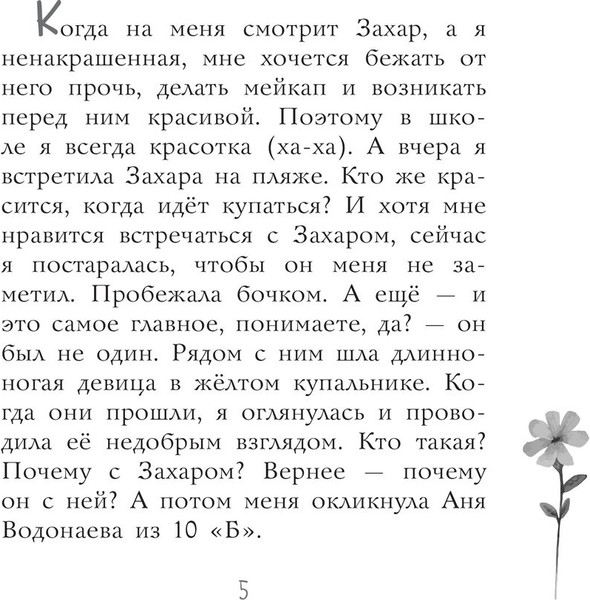 Когда на меня смотрит Захар, а я ненакрашенная, мне хочется бежать от него прочь, делать мейкап и возникать перед ним красивой. Поэтому в школе я всегда красотка (ха-ха). А вчера я встретила Захара на пляже. Кто же красится, когда идёт купаться? И хотя мне нравится встречаться с Захаром, сейчас я постаралась, чтобы он меня не заметил. Пробежала бочком. А ещё — и это самое главное, понимаете, да? — он был не один. Рядом с ним шла длинноногая девица в жёлтом купальнике. Когда они прошли, я оглянулась и проводила её недобрым взглядом. Кто такая? Почему с Захаром? Вернее — почему он с ней? А потом меня окликнула Аня Водонаева из 10 «Б».

5